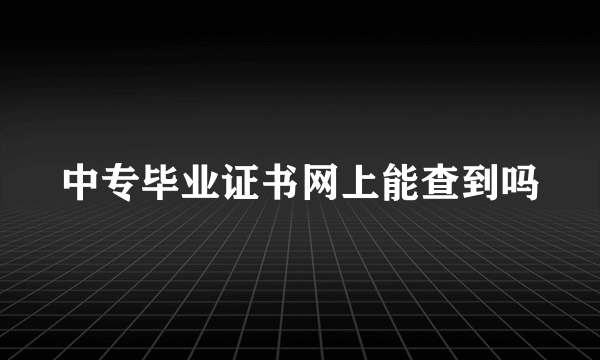 中专毕业证书网上能查到吗